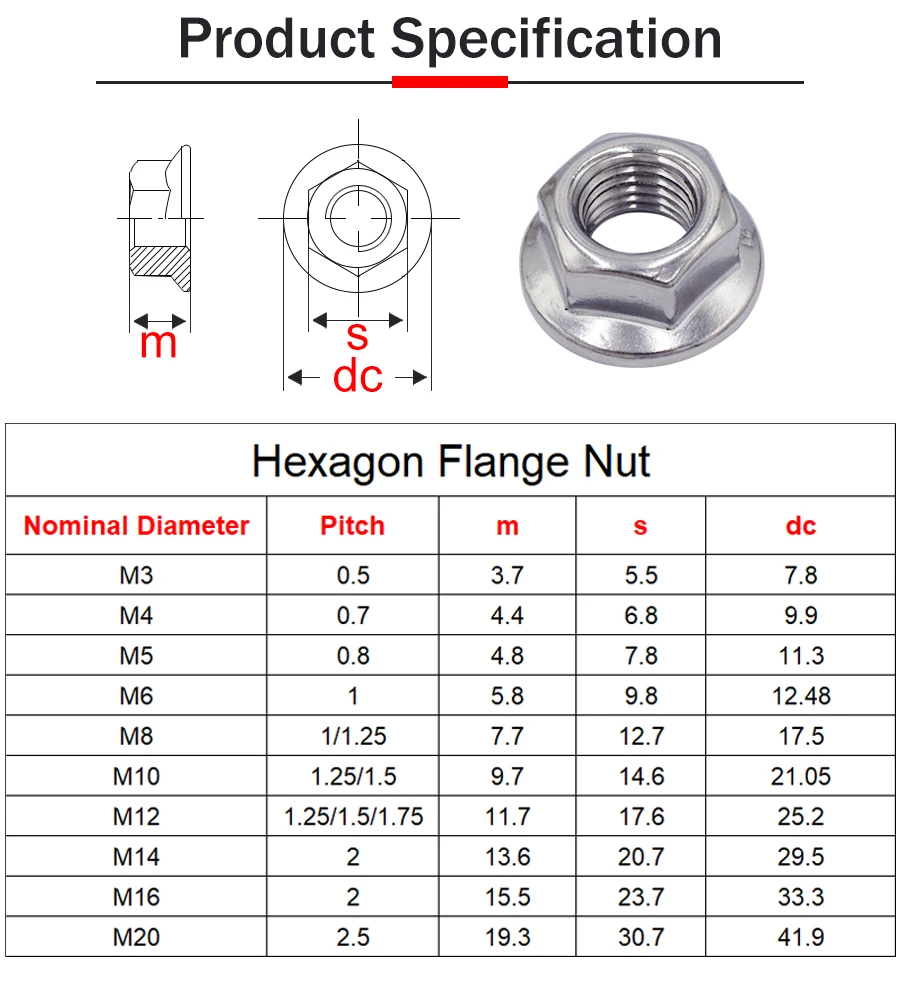 Product Specification

m

s

dc

Hexagon Flange Nut

| Nominal Diameter | Pitch | m | s | dc |
|---|---|---|---|---|
| M3 | 0.5 | 3.7 | 5.5 | 7.8 |
| M4 | 0.7 | 4.4 | 6.8 | 9.9 |
| M5 | 0.8 | 4.8 | 7.8 | 11.3 |
| M6 | 1 | 5.8 | 9.8 | 12.48 |
| M8 | 1/1.25 | 7.7 | 12.7 | 17.5 |
| M10 | 1.25/1.5 | 9.7 | 14.6 | 21.05 |
| M12 | 1.25/1.5/1.75 | 11.7 | 17.6 | 25.2 |
| M14 | 2 | 13.6 | 20.7 | 29.5 |
| M16 | 2 | 15.5 | 23.7 | 33.3 |
| M20 | 2.5 | 19.3 | 30.7 | 41.9 |